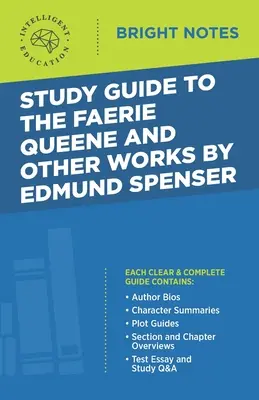 INTELLIGENT EDUCATION

BRIGHT NOTES

STUDY GUIDE TO THE FAERIE QUEENE AND OTHER WORKS BY EDMUND SPENSER

EACH CLEAR & COMPLETE GUIDE CONTAINS:

• Author Bios
• Character Summaries
• Plot Guides
• Section and Chapter Overviews
• Test Essay and Study Q&A